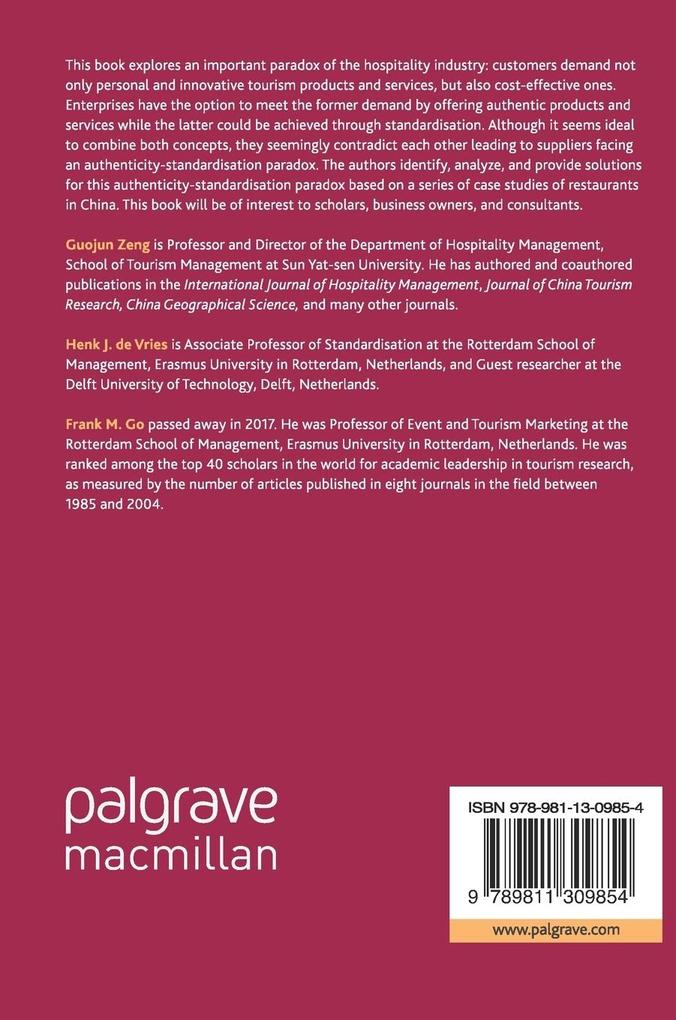 This book explores an important paradox of the hospitality industry: customers demand not only personal and innovative tourism products and services, but also cost-effective ones. Enterprises have the option to meet the former demand by offering authentic products and services while the latter could be achieved through standardisation. Although it seems ideal to combine both concepts, they seemingly contradict each other leading to suppliers facing an authenticity-standardisation paradox. The authors identify, analyze, and provide solutions for this authenticity-standardisation paradox based on a series of case studies of restaurants in China. This book will be of interest to scholars, business owners, and consultants.

Guojun Zeng is Professor and Director of the Department of Hospitality Management, School of Tourism Management at Sun Yat-sen University. He has authored and coauthored publications in the International Journal of Hospitality Management, Journal of China Tourism Research, China Geographical Science, and many other journals.

Henk J. de Vries is Associate Professor of Standardisation at the Rotterdam School of Management, Erasmus University in Rotterdam, Netherlands, and Guest researcher at the Delft University of Technology, Delft, Netherlands.

Frank M. Go passed away in 2017. He was Professor of Event and Tourism Marketing at the Rotterdam School of Management, Erasmus University in Rotterdam, Netherlands. He was ranked among the top 40 scholars in the world for academic leadership in tourism research, as measured by the number of articles published in eight journals in the field between 1985 and 2004.

palgrave
macmillan

ISBN 978-981-13-0985-4

9 789811 309854

www.palgrave.com